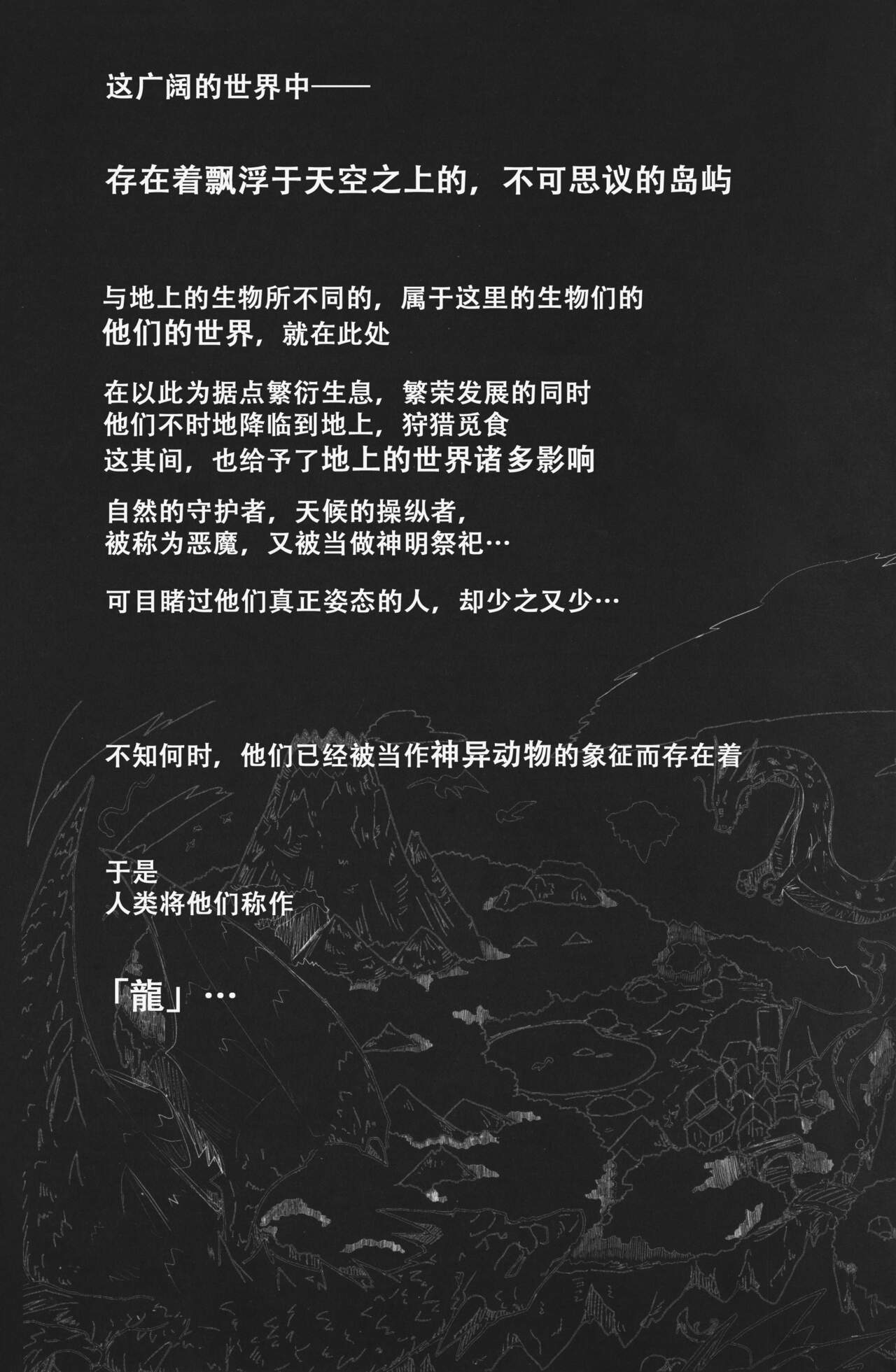 这广阔的世界中——

存在着飘浮于天空之上的，不可思议的岛屿

与地上的生物所不同的，属于这里的生物们的
他们的世界，就在此处

在以此为据点繁衍生息，繁荣发展的同时
他们不时地降临到地上，狩猎觅食
这其间，也给予了地上的世界诸多影响

自然的守护者，天候的操纵者，
被称为恶魔，又被当做神明祭祀…

可目睹过他们真正姿态的人，却少之又少…

不知何时，他们已经被当作神异动物的象征而存在着

于是
人类将他们称作

「龍」…